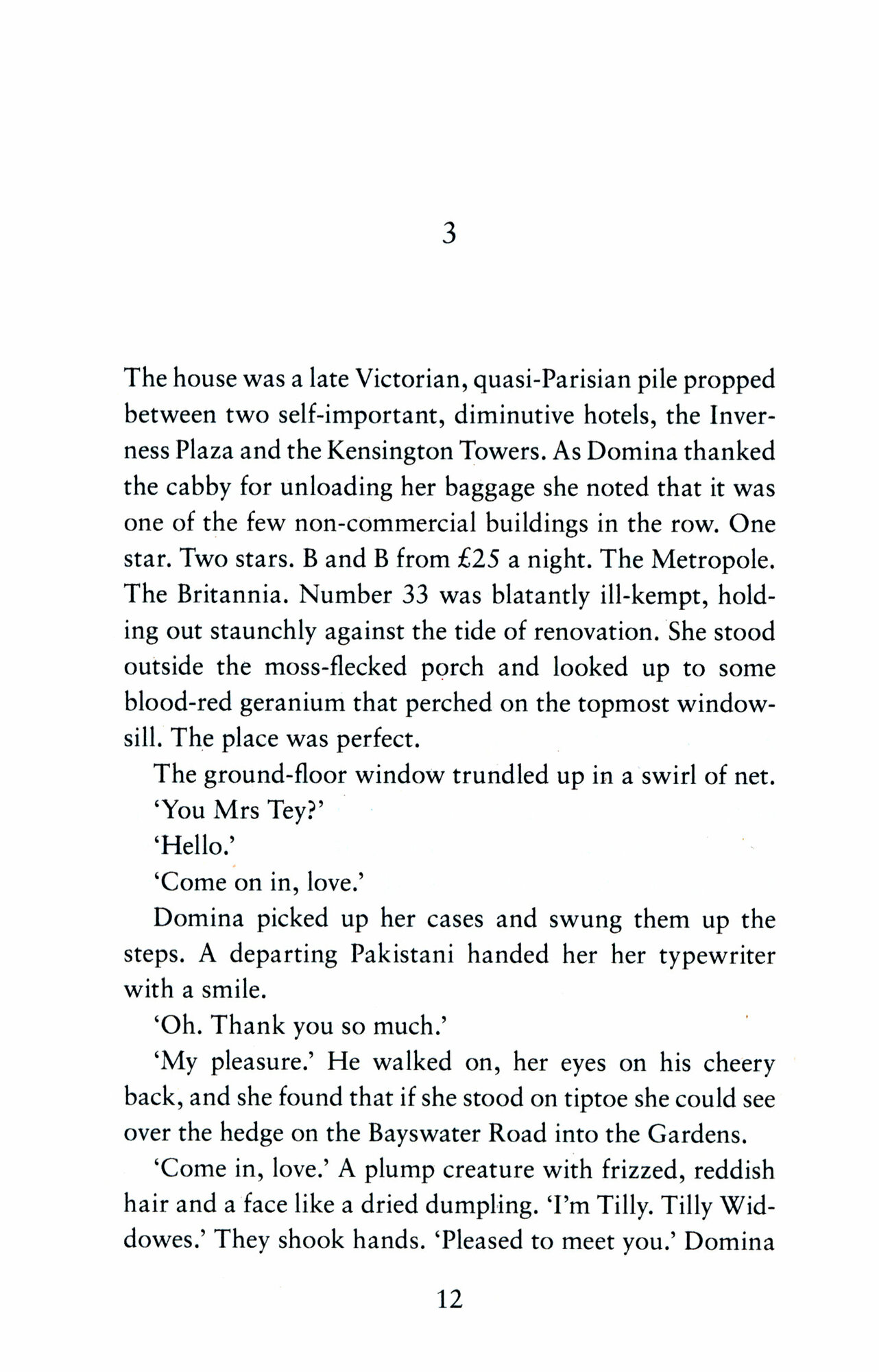 3

The house was a late Victorian, quasi-Parisian pile propped between two self-important, diminutive hotels, the Inverness Plaza and the Kensington Towers. As Domina thanked the cabby for unloading her baggage she noted that it was one of the few non-commercial buildings in the row. One star. Two stars. B and B from £25 a night. The Metropole. The Britannia. Number 33 was blatantly ill-kempt, holding out staunchly against the tide of renovation. She stood outside the moss-flecked porch and looked up to some blood-red geranium that perched on the topmost windowsill. The place was perfect.

The ground-floor window trundled up in a swirl of net.

'You Mrs Tey?'

'Hello.'

'Come on in, love.'

Domina picked up her cases and swung them up the steps. A departing Pakistani handed her her typewriter with a smile.

'Oh. Thank you so much.'

'My pleasure.' He walked on, her eyes on his cheery back, and she found that if she stood on tiptoe she could see over the hedge on the Bayswater Road into the Gardens.

'Come in, love.' A plump creature with frizzed, reddish hair and a face like a dried dumpling. 'I'm Tilly. Tilly Widdowes.' They shook hands. 'Pleased to meet you.' Domina

12